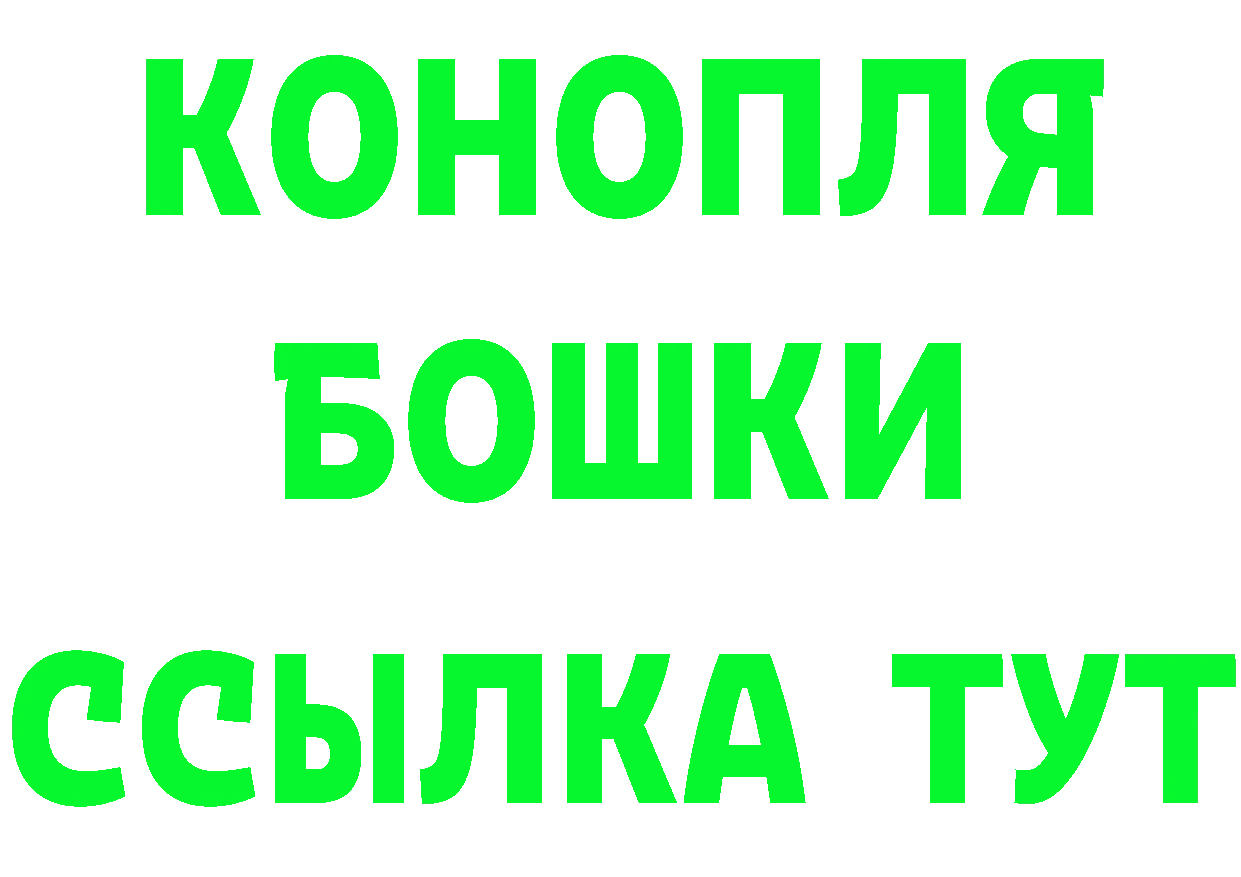 КОНОПЛЯ
БОШКИ
ССЫЛКА ТУТ